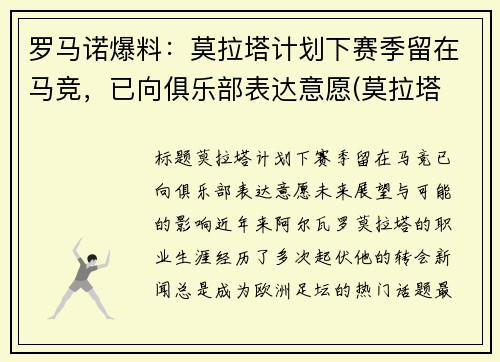 罗马诺爆料：莫拉塔计划下赛季留在马竞，已向俱乐部表达意愿(莫拉塔

标题莫拉塔计划下赛季留在马竞已向俱乐部表达意愿未来展望与可能的影响近年来阿尔瓦罗莫拉塔的职业生涯经历了多次起伏他的转会新闻总是成为欧洲足坛的热门话题最